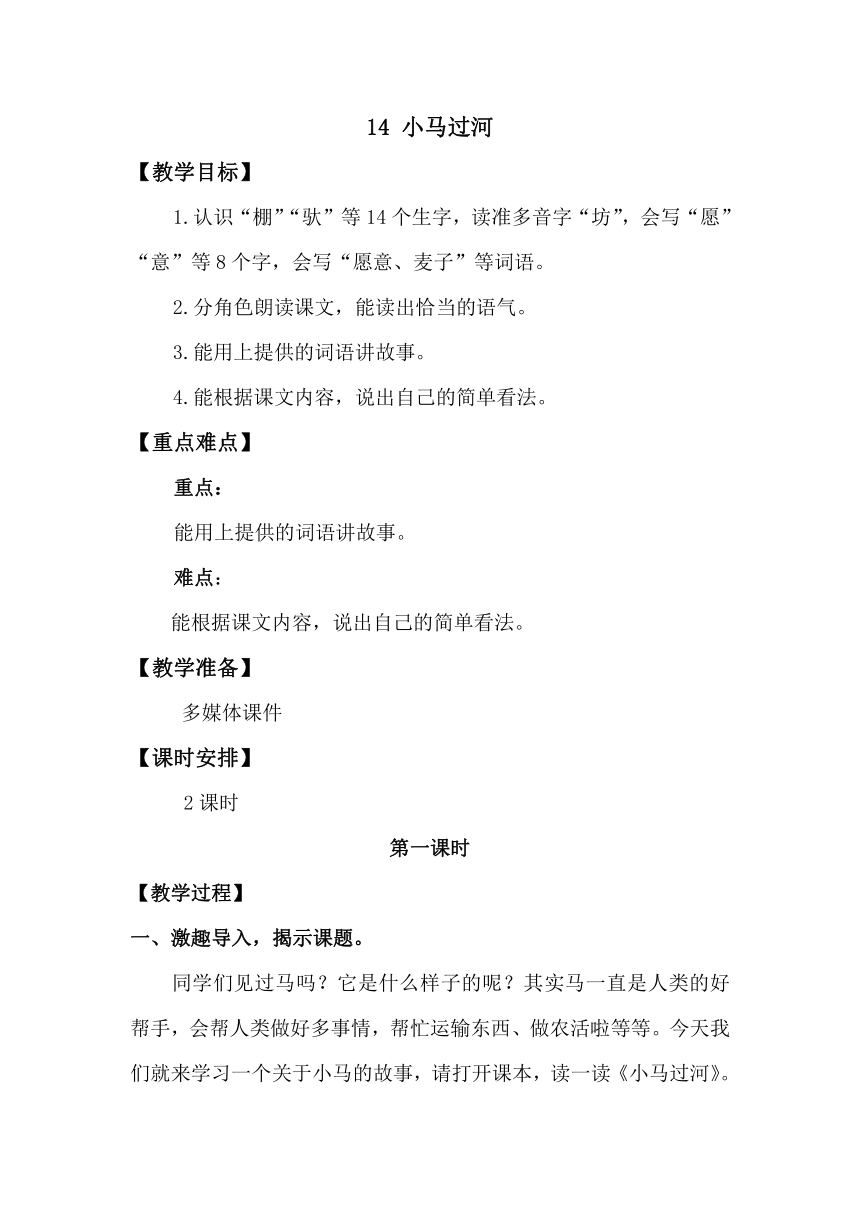 14 小马过河

【教学目标】

1.认识“棚”“驮”等14个生字，读准多音字“坊”，会写“愿”“意”等8个字，会写“愿意、麦子”等词语。

2.分角色朗读课文，能读出恰当的语气。

3.能用上提供的词语讲故事。

4.能根据课文内容，说出自己的简单看法。

【重点难点】

重点：

能用上提供的词语讲故事。

难点：

能根据课文内容，说出自己的简单看法。

【教学准备】

多媒体课件

【课时安排】

2课时

第一课时

【教学过程】

一、激趣导入，揭示课题。

同学们见过马吗？它是什么样子的呢？其实马一直是人类的好帮手，会帮人类做好多事情，帮忙运输东西、做农活啦等等。今天我们就来学习一个关于小马的故事，请打开课本，读一读《小马过河》。